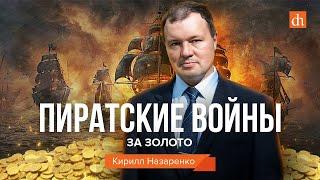 dh

ПИРАТСКИЕ ВОЙНЫ

ЗА ЗОЛОТО

Кирилл Назаренко